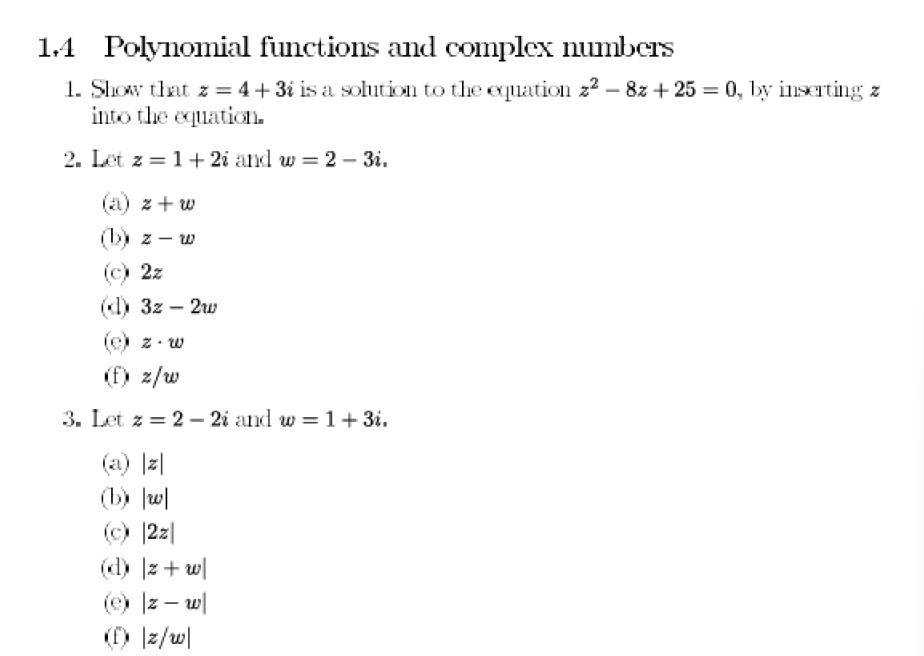 1.4 Polynomial functions and complex numbers

1. Show that $z = 4 + 3i$ is a solution to the equation $z^2 - 8z + 25 = 0$, by inserting $z$ into the equation.

2. Let $z = 1 + 2i$ and $w = 2 - 3i$.

(a) $z + w$

(b) $z - w$

(c) $2z$

(d) $3z - 2w$

(e) $z \cdot w$

(f) $z/w$

3. Let $z = 2 - 2i$ and $w = 1 + 3i$.

(a) $|z|$

(b) $|w|$

(c) $|2z|$

(d) $|z + w|$

(e) $|z - w|$

(f) $|z/w|$